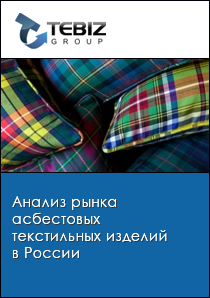 TEBIZ
GROUP

Анализ рынка асбестовых текстильных изделий в России